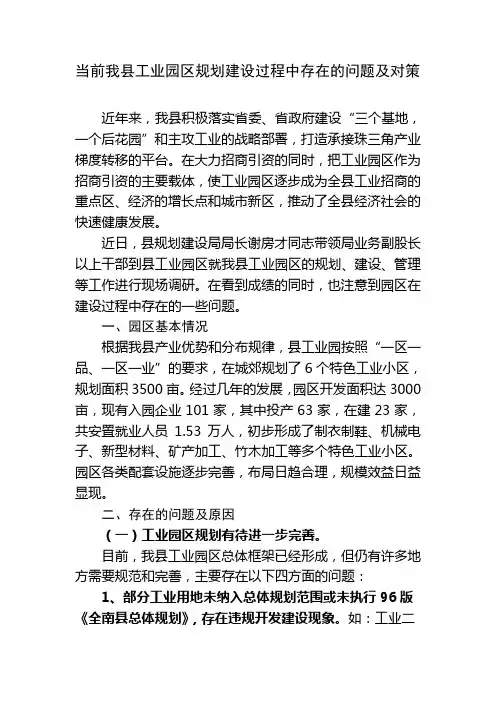 当前我县工业园区规划建设过程中存在的问题及对策

近年来，我县积极落实省委、省政府建设“三个基地，一个后花园”和主攻工业的战略部署，打造承接珠三角产业梯度转移的平台。在大力招商引资的同时，把工业园区作为招商引资的主要载体，使工业园区逐步成为全县工业招商的重点区、经济的增长点和城市新区，推动了全县经济社会的快速健康发展。

近日，县规划建设局局长谢房才同志带领局业务副股长以上干部到县工业园区就我县工业园区的规划、建设、管理等工作进行现场调研。在看到成绩的同时，也注意到园区在建设过程中存在的一些问题。

一、园区基本情况

根据我县产业优势和分布规律，县工业园按照“一区一品、一区一业”的要求，在城郊规划了 6 个特色工业小区，规划面积 3500 亩。经过几年的发展，园区开发面积达 3000 亩，现有入园企业 101 家，其中投产 63 家，在建 23 家，共安置就业人员 1.53 万人，初步形成了制衣制鞋、机械电子、新型材料、矿产加工、竹木加工等多个特色工业小区。园区各类配套设施逐步完善，布局日趋合理，规模效益日益显现。

二、存在的问题及原因

（一）工业园区规划有待进一步完善。

目前，我县工业园区总体框架已经形成，但仍有许多地方需要规范和完善，主要存在以下四方面的问题：

1、部分工业用地未纳入总体规划范围或未执行 96 版《全南县总体规划》，存在违规开发建设现象。如：工业二